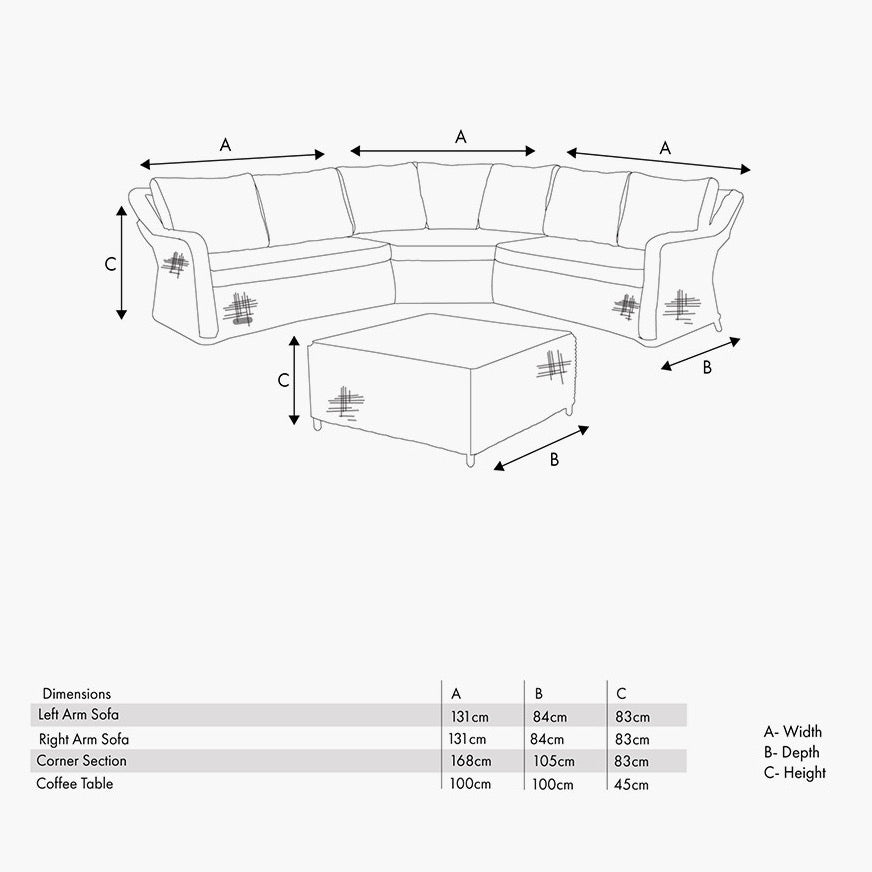 A A A

C

C

B

B

| Dimensions | A | B | C |
|---|---|---|---|
| Left Arm Sofa | 131cm | 84cm | 83cm |
| Right Arm Sofa | 131cm | 84cm | 83cm |
| Corner Section | 168cm | 105cm | 83cm |
| Coffee Table | 100cm | 100cm | 45cm |

A- Width
B- Depth
C- Height